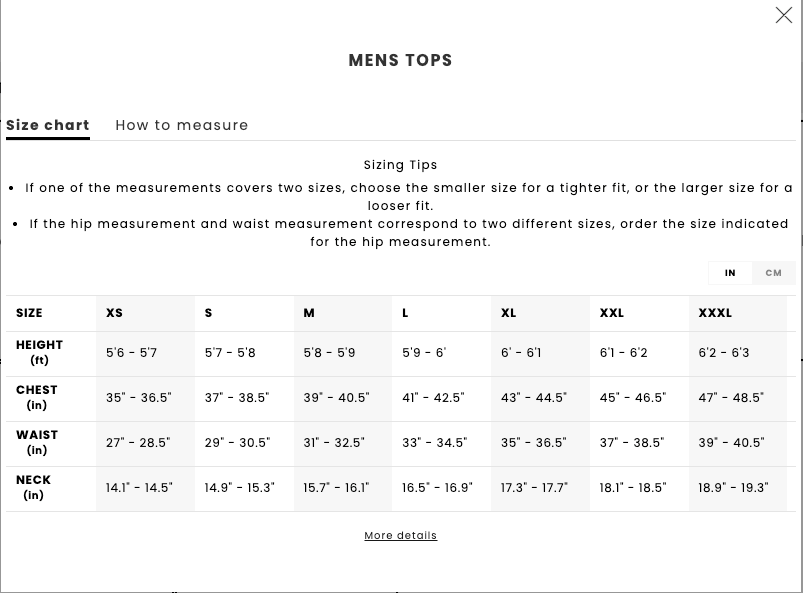 MENS TOPS

Size chart How to measure

Sizing Tips

• If one of the measurements covers two sizes, choose the smaller size for a tighter fit, or the larger size for a looser fit.
• If the hip measurement and waist measurement correspond to two different sizes, order the size indicated for the hip measurement.

IN CM

| SIZE | XS | S | M | L | XL | XXL | XXXL |
|---|---|---|---|---|---|---|---|
| HEIGHT (ft) | 5'6 - 5'7 | 5'7 - 5'8 | 5'8 - 5'9 | 5'9 - 6' | 6' - 6'1 | 6'1 - 6'2 | 6'2 - 6'3 |
| CHEST (in) | 35" - 36.5" | 37" - 38.5" | 39" - 40.5" | 41" - 42.5" | 43" - 44.5" | 45" - 46.5" | 47" - 48.5" |
| WAIST (in) | 27" - 28.5" | 29" - 30.5" | 31" - 32.5" | 33" - 34.5" | 35" - 36.5" | 37" - 38.5" | 39" - 40.5" |
| NECK (in) | 14.1" - 14.5" | 14.9" - 15.3" | 15.7" - 16.1" | 16.5" - 16.9" | 17.3" - 17.7" | 18.1" - 18.5" | 18.9" - 19.3" |

More details